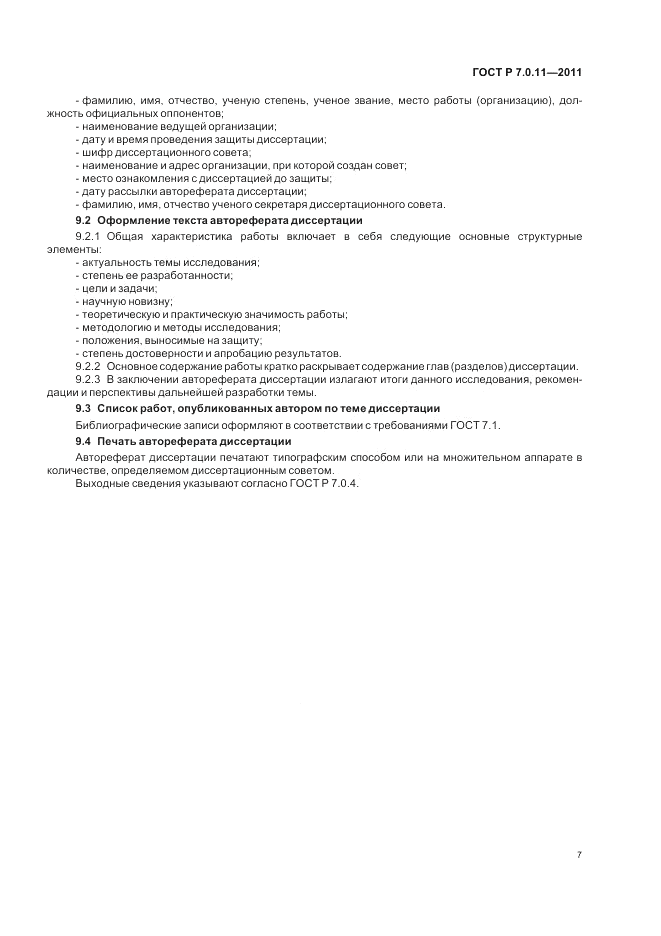 ГОСТ Р 7.0.11—2011

- фамилию, имя, отчество, ученую степень, ученое звание, место работы (организацию), должность официальных оппонентов;
- наименование ведущей организации;
- дату и время проведения защиты диссертации;
- шифр диссертационного совета;
- наименование и адрес организации, при которой создан совет;
- место ознакомления с диссертацией до защиты;
- дату рассылки автореферата диссертации;
- фамилию, имя, отчество ученого секретаря диссертационного совета.

9.2 Оформление текста автореферата диссертации

9.2.1 Общая характеристика работы включает в себя следующие основные структурные элементы:
- актуальность темы исследования;
- степень ее разработанности;
- цели и задачи;
- научную новизну;
- теоретическую и практическую значимость работы;
- методологию и методы исследования;
- положения, выносимые на защиту;
- степень достоверности и апробацию результатов.
9.2.2 Основное содержание работы кратко раскрывает содержание глав (разделов) диссертации.
9.2.3 В заключении автореферата диссертации излагают итоги данного исследования, рекомендации и перспективы дальнейшей разработки темы.

9.3 Список работ, опубликованных автором по теме диссертации

Библиографические записи оформляют в соответствии с требованиями ГОСТ 7.1.

9.4 Печать автореферата диссертации

Автореферат диссертации печатают типографским способом или на множительном аппарате в количестве, определяемом диссертационным советом.
Выходные сведения указывают согласно ГОСТ Р 7.0.4.

7